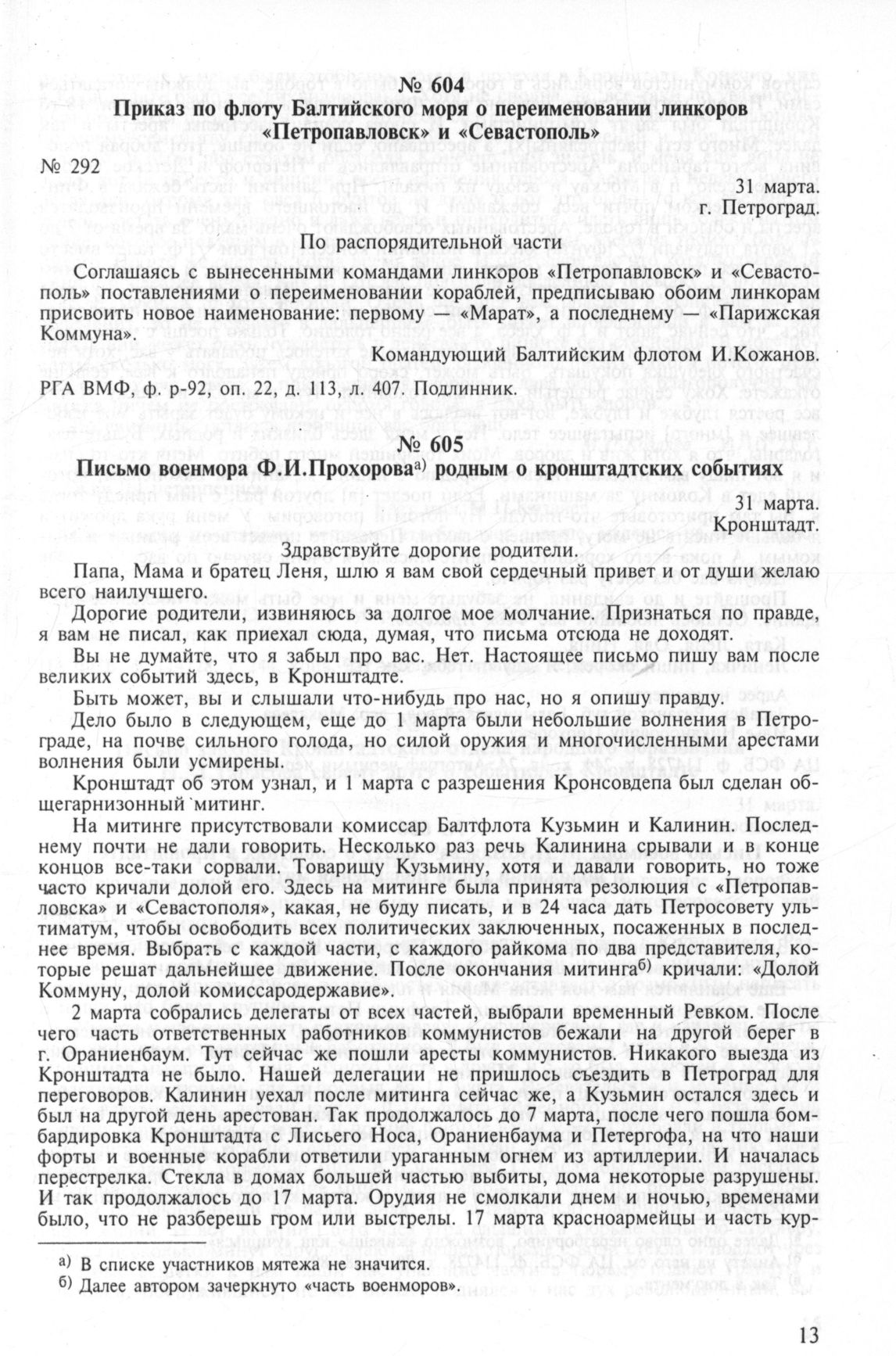 № 604
Приказ по флоту Балтийского моря о переименовании линкоров «Петропавловск» и «Севастополь»

№ 292

31 марта.
г. Петроград.

По распорядительной части

Соглашаясь с вынесенными командами линкоров «Петропавловск» и «Севастополь» поставлениями о переименовании кораблей, предписываю обоим линкорам присвоить новое наименование: первому — «Марат», а последнему — «Парижская Коммуна».

Командующий Балтийским флотом И.Кожанов.

РГА ВМФ, ф. р-92, оп. 22, д. 113, л. 407. Подлинник.

№ 605
Письмо военмора Ф.И.Прохорова$^{а)}$ родным о кронштадтских событиях

31 марта.
Кронштадт.

Здравствуйте дорогие родители.

Папа, Мама и братец Леня, шлю я вам свой сердечный привет и от души желаю всего наилучшего.

Дорогие родители, извиняюсь за долгое мое молчание. Признаться по правде, я вам не писал, как приехал сюда, думая, что письма отсюда не доходят.

Вы не думайте, что я забыл про вас. Нет. Настоящее письмо пишу вам после великих событий здесь, в Кронштадте.

Быть может, вы и слышали что-нибудь про нас, но я опишу правду.

Дело было в следующем, еще до 1 марта были небольшие волнения в Петрограде, на почве сильного голода, но силой оружия и многочисленными арестами волнения были усмирены.

Кронштадт об этом узнал, и 1 марта с разрешения Кронсовдепа был сделан общегарнизонный митинг.

На митинге присутствовали комиссар Балтфлота Кузьмин и Калинин. Последнему почти не дали говорить. Несколько раз речь Калинина срывали и в конце концов все-таки сорвали. Товарищу Кузьмину, хотя и давали говорить, но тоже часто кричали долой его. Здесь на митинге была принята резолюция с «Петропавловска» и «Севастополя», какая, не буду писать, и в 24 часа дать Петросовету ультиматум, чтобы освободить всех политических заключенных, посаженных в последнее время. Выбрать с каждой части, с каждого райкома по два представителя, которые решат дальнейшее движение. После окончания митинга$^{б)}$ кричали: «Долой Коммуну, долой комиссародержавие».

2 марта собрались делегаты от всех частей, выбрали временный Ревком. После чего часть ответственных работников коммунистов бежали на другой берег в г. Ораниенбаум. Тут сейчас же пошли аресты коммунистов. Никакого выезда из Кронштадта не было. Нашей делегации не пришлось съездить в Петроград для переговоров. Калинин уехал после митинга сейчас же, а Кузьмин остался здесь и был на другой день арестован. Так продолжалось до 7 марта, после чего пошла бомбардировка Кронштадта с Лисьего Носа, Ораниенбаума и Петергофа, на что наши форты и военные корабли ответили ураганным огнем из артиллерии. И началась перестрелка. Стекла в домах большей частью выбиты, дома некоторые разрушены. И так продолжалось до 17 марта. Орудия не смолкали днем и ночью, временами было, что не разберешь гром или выстрелы. 17 марта красноармейцы и часть кур-

$^{а)}$ В списке участников мятежа не значится.
$^{б)}$ Далее автором зачеркнуто «часть военморов».

13